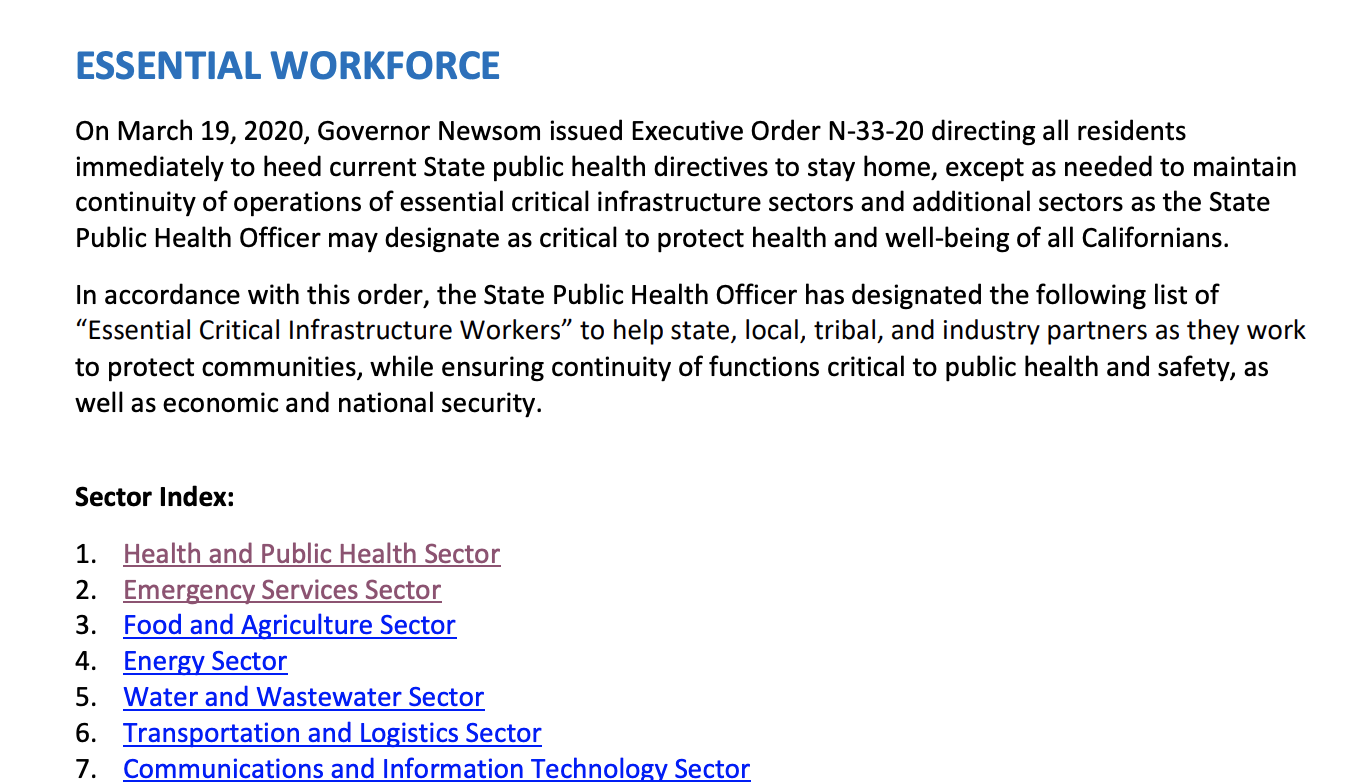 ESSENTIAL WORKFORCE

On March 19, 2020, Governor Newsom issued Executive Order N-33-20 directing all residents immediately to heed current State public health directives to stay home, except as needed to maintain continuity of operations of essential critical infrastructure sectors and additional sectors as the State Public Health Officer may designate as critical to protect health and well-being of all Californians.

In accordance with this order, the State Public Health Officer has designated the following list of “Essential Critical Infrastructure Workers” to help state, local, tribal, and industry partners as they work to protect communities, while ensuring continuity of functions critical to public health and safety, as well as economic and national security.

Sector Index:

1. Health and Public Health Sector
2. Emergency Services Sector
3. Food and Agriculture Sector
4. Energy Sector
5. Water and Wastewater Sector
6. Transportation and Logistics Sector
7. Communications and Information Technology Sector